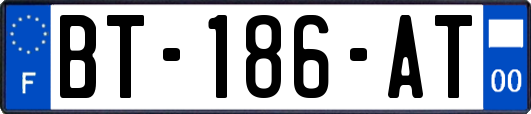 F

BT-186-AT

00